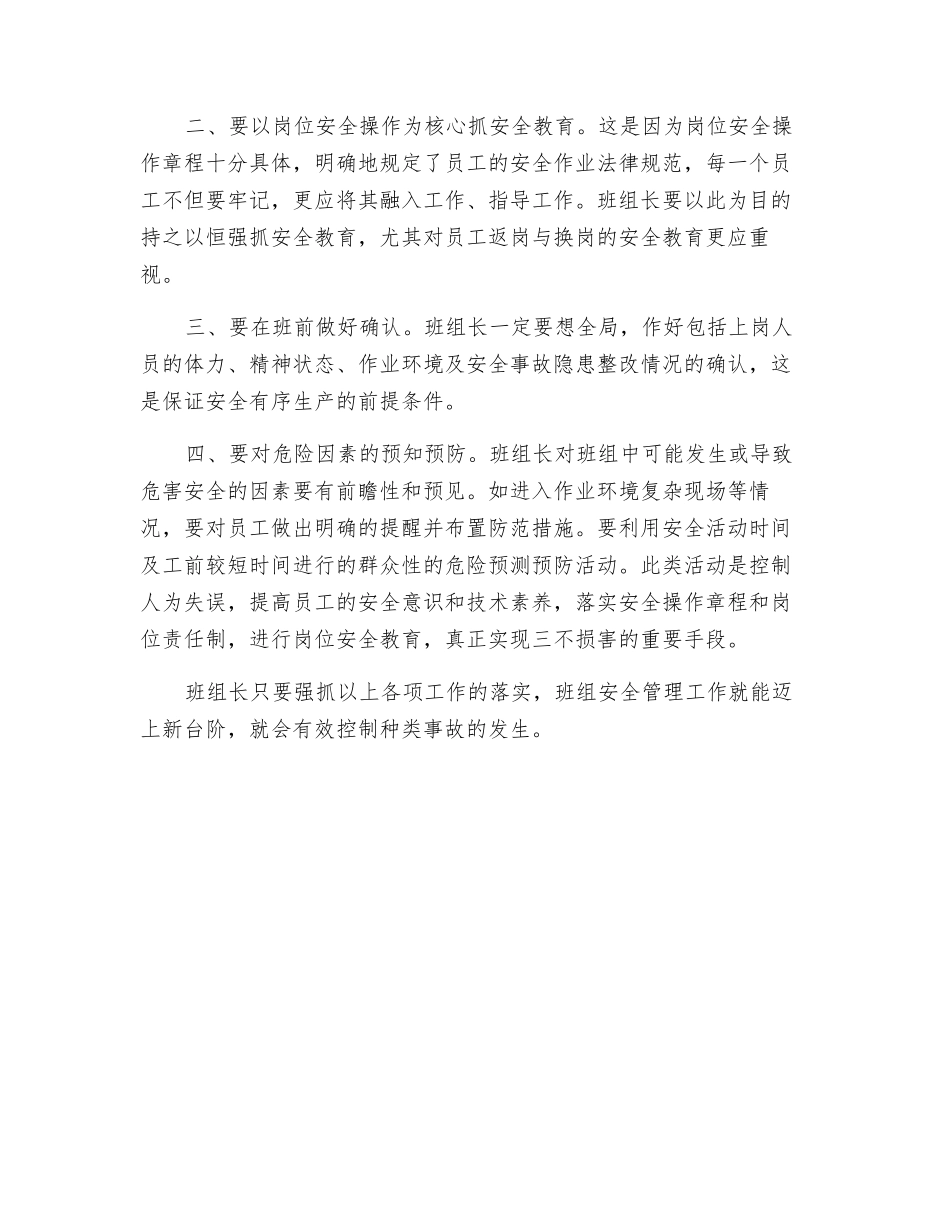 二、要以岗位安全操作为核心抓安全教育。这是因为岗位安全操作章程十分具体，明确地规定了员工的安全作业法律规范，每一个员工不但要牢记，更应将其融入工作、指导工作。班组长要以此为目的持之以恒强抓安全教育，尤其对员工返岗与换岗的安全教育更应重视。

三、要在班前做好确认。班组长一定要想全局，作好包括上岗人员的体力、精神状态、作业环境及安全事故隐患整改情况的确认，这是保证安全有序生产的前提条件。

四、要对危险因素的预知预防。班组长对班组中可能发生或导致危害安全的因素要有前瞻性和预见。如进入作业环境复杂现场等情况，要对员工做出明确的提醒并布置防范措施。要利用安全活动时间及工前较短时间进行的群众性的危险预测预防活动。此类活动是控制人为失误，提高员工的安全意识和技术素养，落实安全操作章程和岗位责任制，进行岗位安全教育，真正实现三不损害的重要手段。

班组长只要强抓以上各项工作的落实，班组安全管理工作就能迈上新台阶，就会有效控制种类事故的发生。